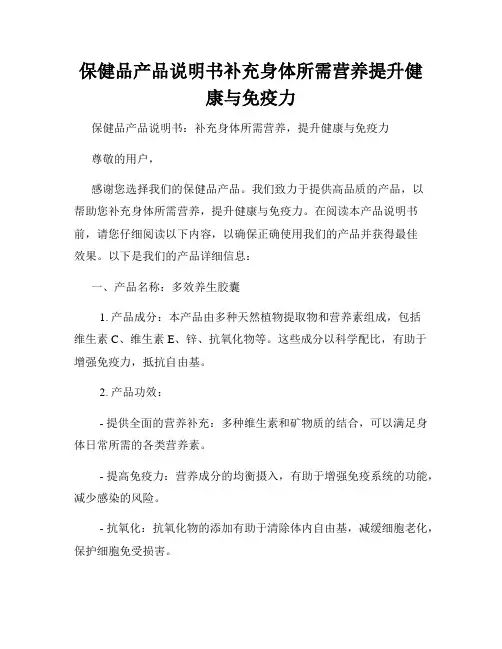 保健品产品说明书补充身体所需营养提升健康与免疫力

保健品产品说明书：补充身体所需营养，提升健康与免疫力

尊敬的用户，

感谢您选择我们的保健品产品。我们致力于提供高品质的产品，以帮助您补充身体所需营养，提升健康与免疫力。在阅读本产品说明书前，请您仔细阅读以下内容，以确保正确使用我们的产品并获得最佳效果。以下是我们的产品详细信息：

一、产品名称：多效养生胶囊

1. 产品成分：本产品由多种天然植物提取物和营养素组成，包括维生素 C、维生素 E、锌、抗氧化物等。这些成分以科学配比，有助于增强免疫力，抵抗自由基。

2. 产品功效：

- 提供全面的营养补充：多种维生素和矿物质的结合，可以满足身体日常所需的各类营养素。

- 提高免疫力：营养成分的均衡摄入，有助于增强免疫系统的功能，减少感染的风险。

- 抗氧化：抗氧化物的添加有助于清除体内自由基，减缓细胞老化，保护细胞免受损害。